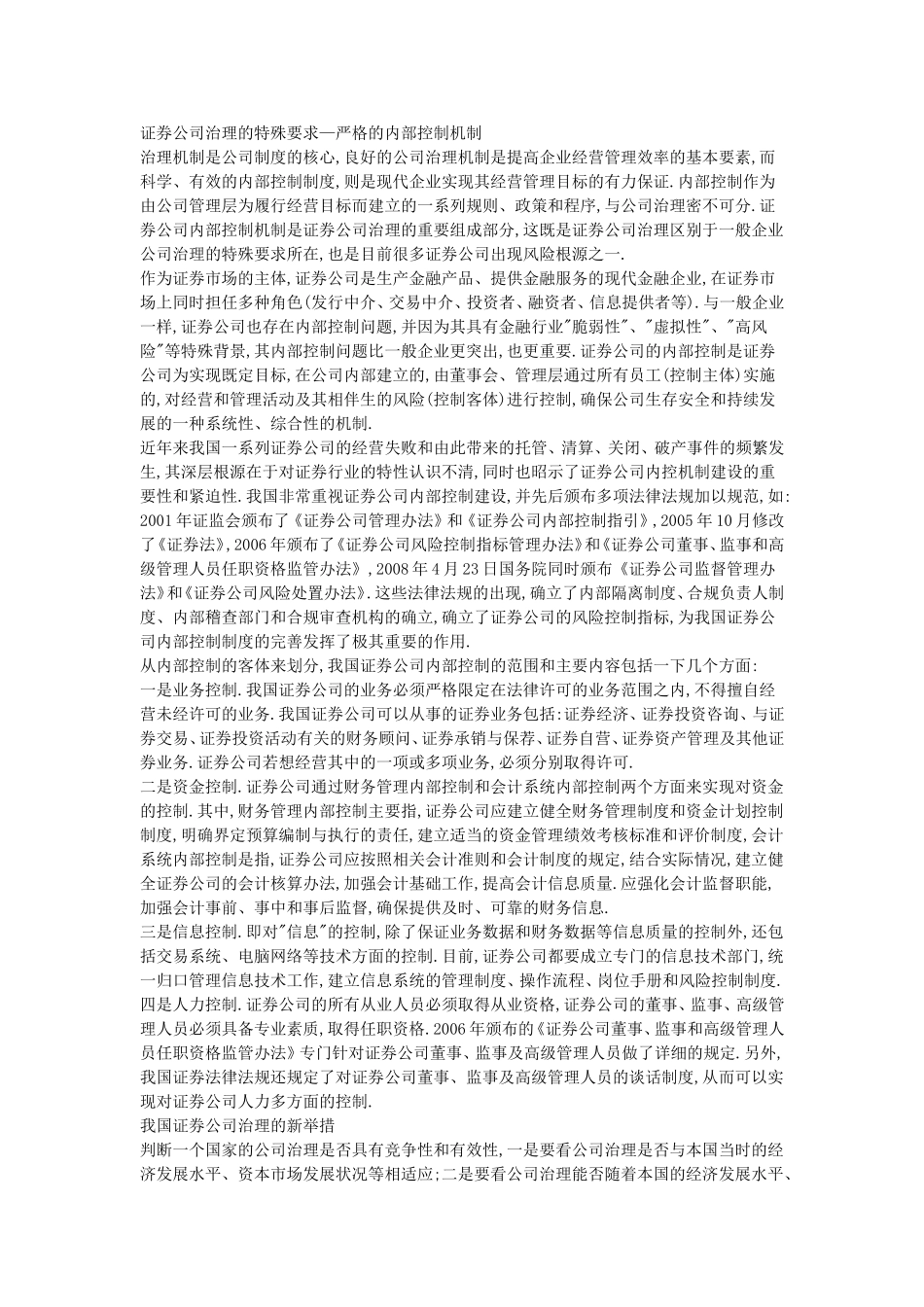 证券公司治理的特殊要求—严格的内部控制机制
治理机制是公司制度的核心,良好的公司治理机制是提高企业经营管理效率的基本要素,而科学、有效的内部控制制度,则是现代企业实现其经营管理目标的有力保证.内部控制作为由公司管理层为履行经营目标而建立的一系列规则、政策和程序,与公司治理密不可分.证券公司内部控制机制是证券公司治理的重要组成部分,这既是证券公司治理区别于一般企业公司治理的特殊要求所在,也是目前很多证券公司出现风险根源之一.
作为证券市场的主体,证券公司是生产金融产品、提供金融服务的现代金融企业,在证券市场上同时担任多种角色(发行中介、交易中介、投资者、融资者、信息提供者等).与一般企业一样,证券公司也存在内部控制问题,并因为其具有金融行业"脆弱性"、"虚拟性"、"高风险"等特殊背景,其内部控制问题比一般企业更突出,也更重要.证券公司的内部控制是证券公司为实现既定目标,在公司内部建立的,由董事会、管理层通过所有员工(控制主体)实施的,对经营和管理活动及其相伴生的风险(控制客体)进行控制,确保公司生存安全和持续发展的一种系统性、综合性的机制.
近年来我国一系列证券公司的经营失败和由此带来的托管、清算、关闭、破产事件的频繁发生,其深层根源在于对证券行业的特性认识不清,同时也昭示了证券公司内控机制建设的重要性和紧迫性.我国非常重视证券公司内部控制建设,并先后颁布多项法律法规加以规范,如:2001年证监会颁布了《证券公司管理办法》和《证券公司内部控制指引》,2005年10月修改了《证券法》,2006年颁布了《证券公司风险控制指标管理办法》和《证券公司董事、监事和高级管理人员任职资格监管办法》,2008年4月23日国务院同时颁布《证券公司监督管理办法》和《证券公司风险处置办法》.这些法律法规的出现,确立了内部隔离制度、合规负责人制度、内部稽查部门和合规审查机构的确立,确立了证券公司的风险控制指标,为我国证券公司内部控制制度的完善发挥了极其重要的作用.
从内部控制的客体来划分,我国证券公司内部控制的范围和主要内容包括一下几个方面:
一是业务控制.我国证券公司的业务必须严格限定在法律许可的业务范围之内,不得擅自经营未经许可的业务.我国证券公司可以从事的证券业务包括:证券经济、证券投资咨询、与证券交易、证券投资活动有关的财务顾问、证券承销与保荐、证券自营、证券资产管理及其他证券业务.证券公司若想经营其中的一项或多项业务,必须分别取得许可.
二是资金控制.证券公司通过财务管理内部控制和会计系统内部控制两个方面来实现对资金的控制.其中,财务管理内部控制主要指,证券公司应建立健全财务管理制度和资金计划控制制度,明确界定预算编制与执行的责任,建立适当的资金管理绩效考核标准和评价制度,会计系统内部控制是指,证券公司应按照相关会计准则和会计制度的规定,结合实际情况,建立健全证券公司的会计核算办法,加强会计基础工作,提高会计信息质量.应强化会计监督职能,加强会计事前、事中和事后监督,确保提供及时、可靠的财务信息.
三是信息控制.即对"信息"的控制,除了保证业务数据和财务数据等信息质量的控制外,还包括交易系统、电脑网络等技术方面的控制.目前,证券公司都要成立专门的信息技术部门,统一归口管理信息技术工作,建立信息系统的管理制度、操作流程、岗位手册和风险控制制度.
四是人力控制.证券公司的所有从业人员必须取得从业资格,证券公司的董事、监事、高级管理人员必须具备专业素质,取得任职资格.2006年颁布的《证券公司董事、监事和高级管理人员任职资格监管办法》专门针对证券公司董事、监事及高级管理人员做了详细的规定.另外,我国证券法律法规还规定了对证券公司董事、监事及高级管理人员的谈话制度,从而可以实现对证券公司人力多方面的控制.
我国证券公司治理的新举措
判断一个国家的公司治理是否具有竞争性和有效性,一是要看公司治理是否与本国当时的经济发展水平、资本市场发展状况等相适应;二是要看公司治理能否随着本国的经济发展水平、